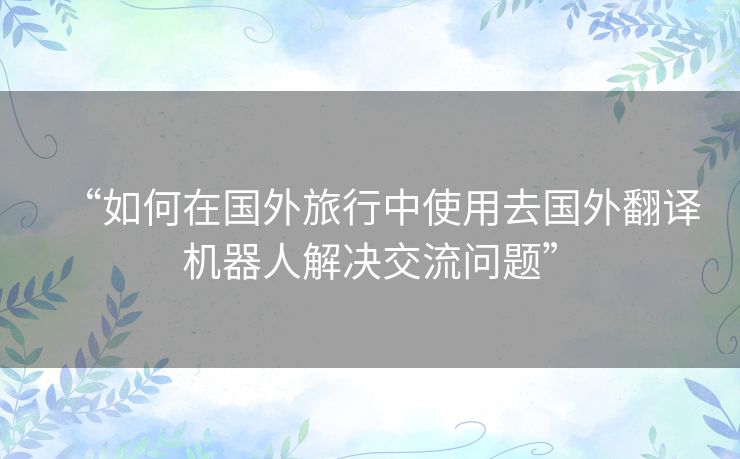 “如何在国外旅行中使用去国外翻译机器人解决交流问题”